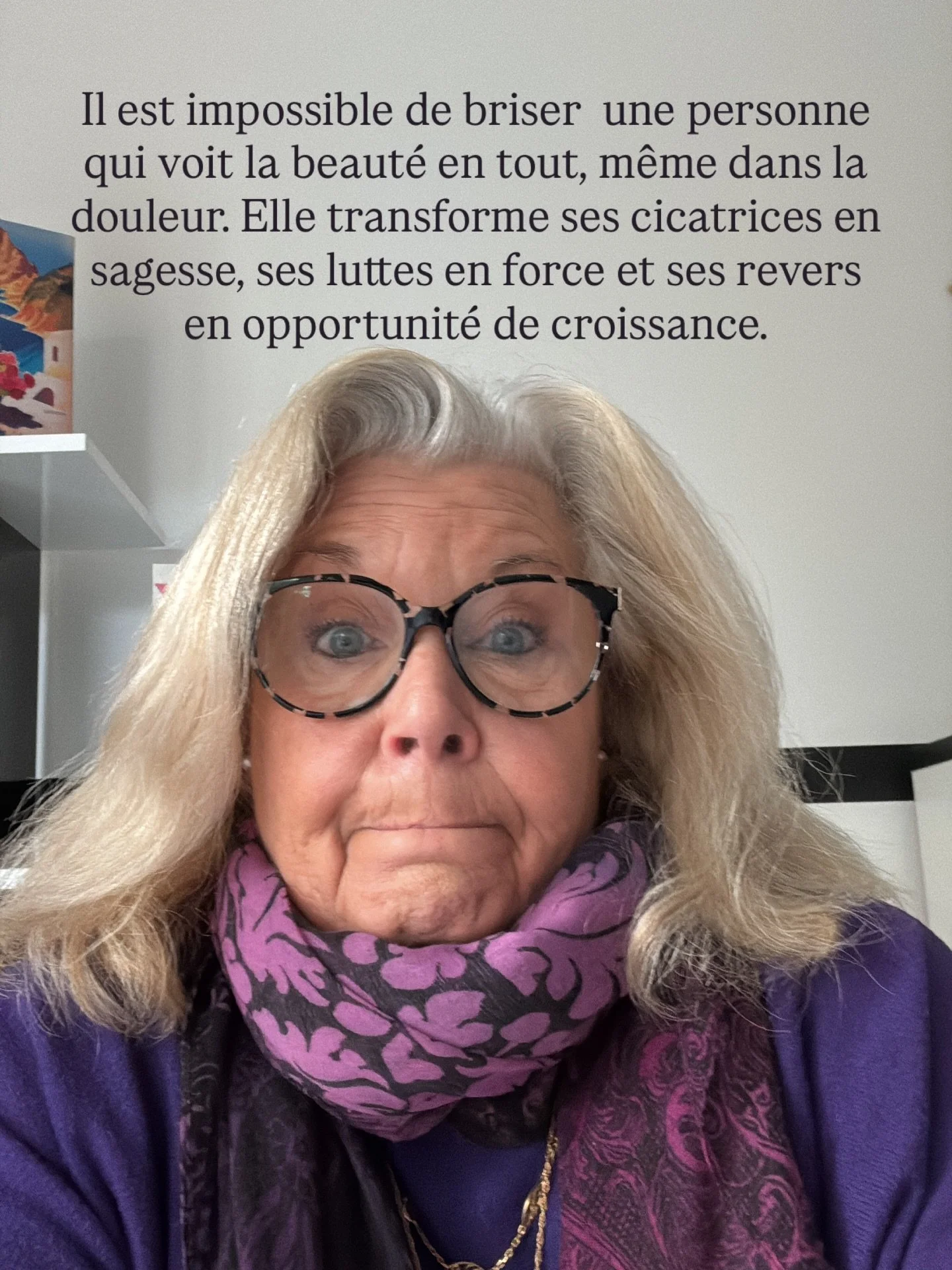 Il est impossible de briser une personne qui voit la beauté en tout, même dans la douleur. Elle transforme ses cicatrices en sagesse, ses luttes en force et ses revers en opportunité de croissance.